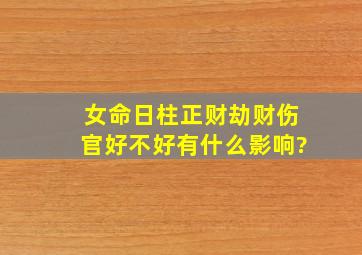 女命日柱正财劫财伤官好不好有什么影响?